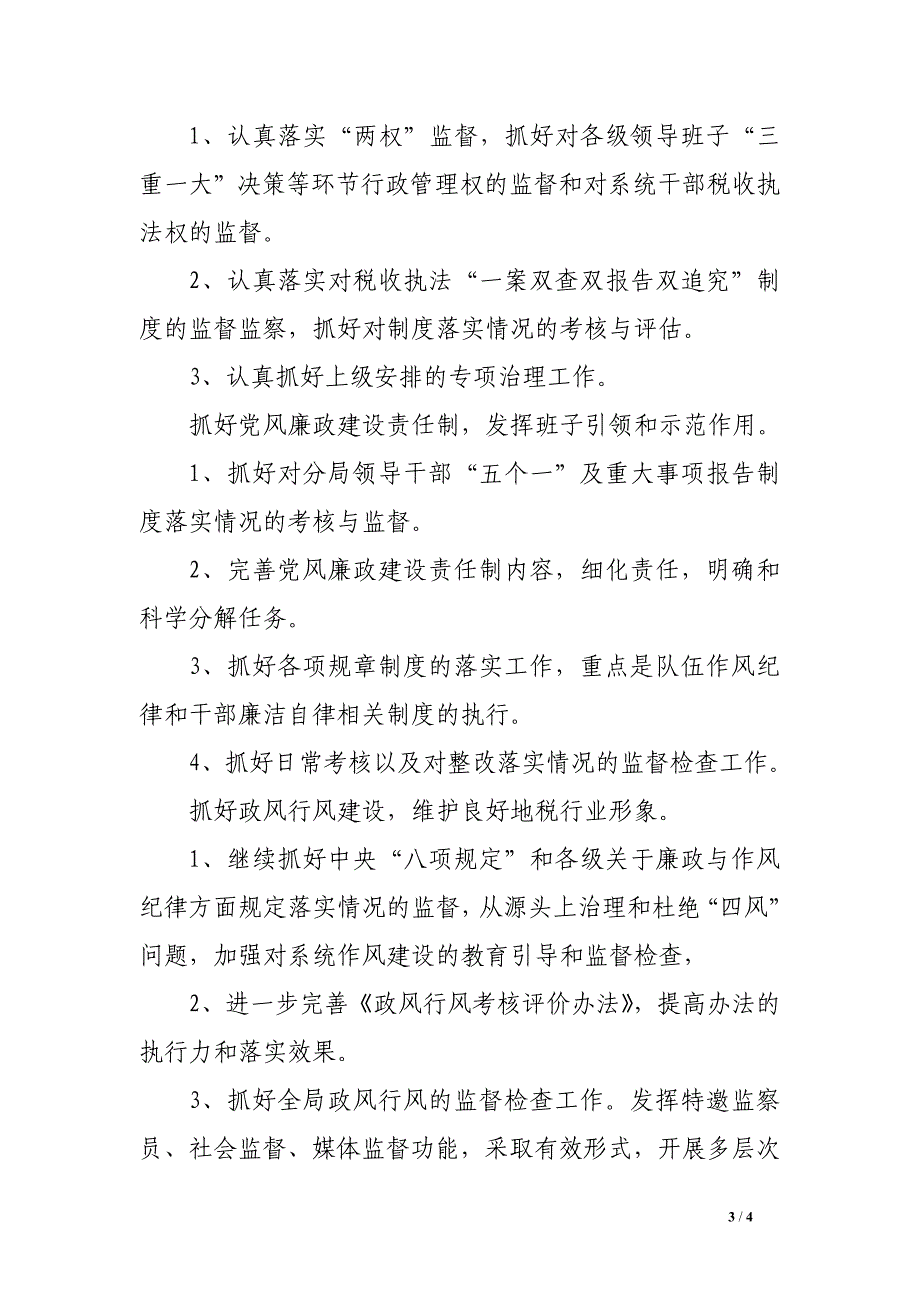 1、认真落实“两权”监督，抓好对各级领导班子“三重一大”决策等环节行政管理权的监督和对系统干部税收执法权的监督。

2、认真落实对税收执法“一案双查双报告双追究”制度的监督监察，抓好对制度落实情况的考核与评估。

3、认真抓好上级安排的专项治理工作。

抓好党风廉政建设责任制，发挥班子引领和示范作用。

1、抓好对分局领导干部“五个一”及重大事项报告制度落实情况的考核与监督。

2、完善党风廉政建设责任制内容，细化责任，明确和科学分解任务。

3、抓好各项规章制度的落实工作，重点是队伍作风纪律和干部廉洁自律相关制度的执行。

4、抓好日常考核以及对整改落实情况的监督检查工作。

抓好政风行风建设，维护良好地税行业形象。

1、继续抓好中央“八项规定”和各级关于廉政与作风纪律方面规定落实情况的监督，从源头上治理和杜绝“四风”问题，加强对系统作风建设的教育引导和监督检查，

2、进一步完善《政风行风考核评价办法》，提高办法的执行力和落实效果。

3、抓好全局政风行风的监督检查工作。发挥特邀监察员、社会监督、媒体监督功能，采取有效形式，开展多层次

3 / 4